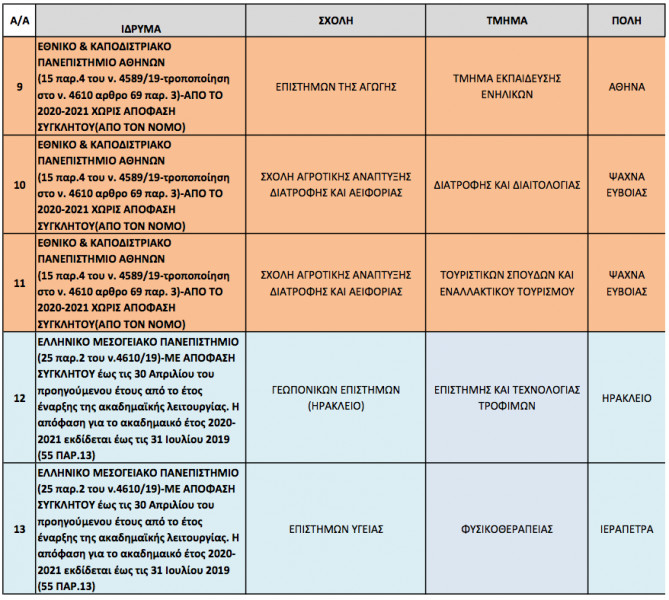 | Α/Α | ΙΔΡΥΜΑ | ΣΧΟΛΗ | ΤΜΗΜΑ | ΠΟΛΗ |
|---|---|---|---|---|
| 9 | ΕΘΝΙΚΟ & ΚΑΠΟΔΙΣΤΡΙΑΚΟ ΠΑΝΕΠΙΣΤΗΜΙΟ ΑΘΗΝΩΝ (15 παρ.4 του ν. 4589/19-τροποποίηση στο ν. 4610 αρθρο 69 παρ. 3)-ΑΠΟ ΤΟ 2020-2021 ΧΩΡΙΣ ΑΠΟΦΑΣΗ ΣΥΓΚΛΗΤΟΥ(ΑΠΟ ΤΟΝ ΝΟΜΟ) | ΕΠΙΣΤΗΜΩΝ ΤΗΣ ΑΓΩΓΗΣ | ΤΜΗΜΑ ΕΚΠΑΙΔΕΥΣΗΣ ΕΝΗΛΙΚΩΝ | ΑΘΗΝΑ |
| 10 | ΕΘΝΙΚΟ & ΚΑΠΟΔΙΣΤΡΙΑΚΟ ΠΑΝΕΠΙΣΤΗΜΙΟ ΑΘΗΝΩΝ (15 παρ.4 του ν. 4589/19-τροποποίηση στο ν. 4610 αρθρο 69 παρ. 3)-ΑΠΟ ΤΟ 2020-2021 ΧΩΡΙΣ ΑΠΟΦΑΣΗ ΣΥΓΚΛΗΤΟΥ(ΑΠΟ ΤΟΝ ΝΟΜΟ) | ΣΧΟΛΗ ΑΓΡΟΤΙΚΗΣ ΑΝΑΠΤΥΞΗΣ ΔΙΑΤΡΟΦΗΣ ΚΑΙ ΑΕΙΦΟΡΙΑΣ | ΔΙΑΤΡΟΦΗΣ ΚΑΙ ΔΙΑΙΤΟΛΟΓΙΑΣ | ΨΑΧΝΑ ΕΥΒΟΙΑΣ |
| 11 | ΕΘΝΙΚΟ & ΚΑΠΟΔΙΣΤΡΙΑΚΟ ΠΑΝΕΠΙΣΤΗΜΙΟ ΑΘΗΝΩΝ (15 παρ.4 του ν. 4589/19-τροποποίηση στο ν. 4610 αρθρο 69 παρ. 3)-ΑΠΟ ΤΟ 2020-2021 ΧΩΡΙΣ ΑΠΟΦΑΣΗ ΣΥΓΚΛΗΤΟΥ(ΑΠΟ ΤΟΝ ΝΟΜΟ) | ΣΧΟΛΗ ΑΓΡΟΤΙΚΗΣ ΑΝΑΠΤΥΞΗΣ ΔΙΑΤΡΟΦΗΣ ΚΑΙ ΑΕΙΦΟΡΙΑΣ | ΤΟΥΡΙΣΤΙΚΩΝ ΣΠΟΥΔΩΝ ΚΑΙ ΕΝΑΛΛΑΚΤΙΚΟΥ ΤΟΥΡΙΣΜΟΥ | ΨΑΧΝΑ ΕΥΒΟΙΑΣ |
| 12 | ΕΛΛΗΝΙΚΟ ΜΕΣΟΓΕΙΑΚΟ ΠΑΝΕΠΙΣΤΗΜΙΟ (25 παρ.2 του ν.4610/19)-ΜΕ ΑΠΟΦΑΣΗ ΣΥΓΚΛΗΤΟΥ έως τις 30 Απριλίου του προηγούμενου έτους από το έτος έναρξης της ακαδημαϊκής λειτουργίας. Η απόφαση για το ακαδημαικό έτος 2020-2021 εκδίδεται έως τις 31 Ιουλίου 2019 (55 ΠΑΡ.13) | ΓΕΩΠΟΝΙΚΩΝ ΕΠΙΣΤΗΜΩΝ (ΗΡΑΚΛΕΙΟ) | ΕΠΙΣΤΗΜΗΣ ΚΑΙ ΤΕΧΝΟΛΟΓΙΑΣ ΤΡΟΦΙΜΩΝ | ΗΡΑΚΛΕΙΟ |
| 13 | ΕΛΛΗΝΙΚΟ ΜΕΣΟΓΕΙΑΚΟ ΠΑΝΕΠΙΣΤΗΜΙΟ (25 παρ.2 του ν.4610/19)-ΜΕ ΑΠΟΦΑΣΗ ΣΥΓΚΛΗΤΟΥ έως τις 30 Απριλίου του προηγούμενου έτους από το έτος έναρξης της ακαδημαϊκής λειτουργίας. Η απόφαση για το ακαδημαικό έτος 2020-2021 εκδίδεται έως τις 31 Ιουλίου 2019 (55 ΠΑΡ.13) | ΕΠΙΣΤΗΜΩΝ ΥΓΕΙΑΣ | ΦΥΣΙΚΟΘΕΡΑΠΕΙΑΣ | ΙΕΡΑΠΕΤΡΑ |